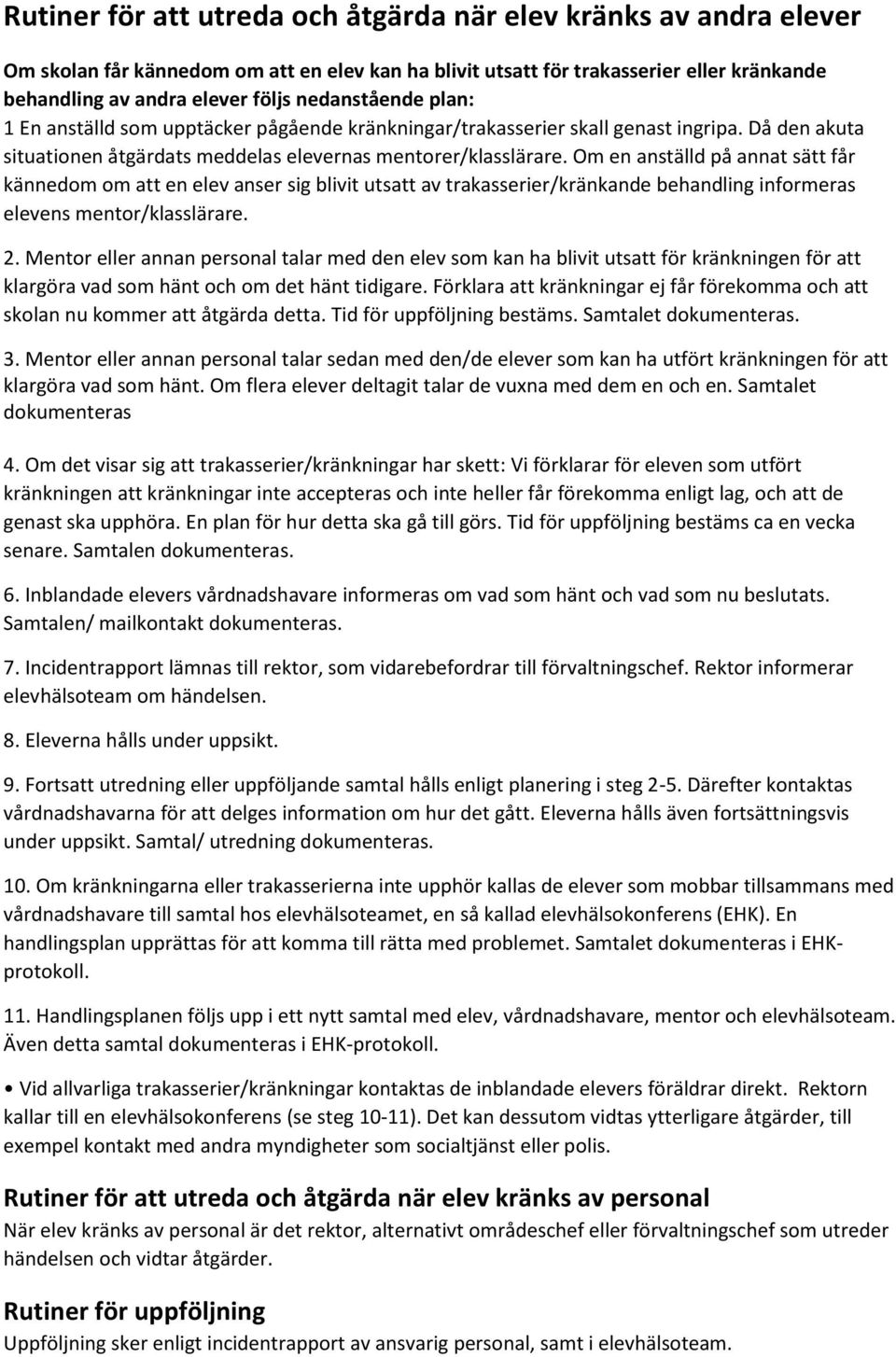 Rutiner för att utreda och åtgärda när elev kränks av andra elever

Om skolan får kännedom om att en elev kan ha blivit utsatt för trakasserier eller kränkande behandling av andra elever följs nedanstående plan:
1 En anställd som upptäcker pågående kränkningar/trakasserier skall genast ingripa. Då den akuta situationen åtgärdats meddelas elevernas mentorer/klasslärare. Om en anställd på annat sätt får kännedom om att en elev anser sig blivit utsatt av trakasserier/kränkande behandling informeras elevens mentor/klasslärare.

2. Mentor eller annan personal talar med den elev som kan ha blivit utsatt för kränkningen för att klargöra vad som hänt och om det hänt tidigare. Förklara att kränkningar ej får förekomma och att skolan nu kommer att åtgärda detta. Tid för uppföljning bestäms. Samtalet dokumenteras.

3. Mentor eller annan personal talar sedan med den/de elever som kan ha utfört kränkningen för att klargöra vad som hänt. Om flera elever deltagit talar de vuxna med dem en och en. Samtalet dokumenteras

4. Om det visar sig att trakasserier/kränkningar har skett: Vi förklarar för eleven som utfört kränkningen att kränkningar inte accepteras och inte heller får förekomma enligt lag, och att de genast ska upphöra. En plan för hur detta ska gå till görs. Tid för uppföljning bestäms ca en vecka senare. Samtalen dokumenteras.

6. Inblandade elevers vårdnadshavare informeras om vad som hänt och vad som nu beslutats. Samtalen/ mailkontakt dokumenteras.

7. Incidentrapport lämnas till rektor, som vidarebefordrar till förvaltningschef. Rektor informerar elevhälsoteam om händelsen.

8. Eleverna hålls under uppsikt.

9. Fortsatt utredning eller uppföljande samtal hålls enligt planering i steg 2-5. Därefter kontaktas vårdnadshavarna för att delges information om hur det gått. Eleverna hålls även fortsättningsvis under uppsikt. Samtal/ utredning dokumenteras.

10. Om kränkningarna eller trakasserierna inte upphör kallas de elever som mobbar tillsammans med vårdnadshavare till samtal hos elevhälsoteamet, en så kallad elevhälsokonferens (EHK). En handlingsplan upprättas för att komma till rätta med problemet. Samtalet dokumenteras i EHK-protokoll.

11. Handlingsplanen följs upp i ett nytt samtal med elev, vårdnadshavare, mentor och elevhälsoteam. Även detta samtal dokumenteras i EHK-protokoll.

• Vid allvarliga trakasserier/kränkningar kontaktas de inblandade elevers föräldrar direkt. Rektorn kallar till en elevhälsokonferens (se steg 10-11). Det kan dessutom vidtas ytterligare åtgärder, till exempel kontakt med andra myndigheter som socialtjänst eller polis.

Rutiner för att utreda och åtgärda när elev kränks av personal
När elev kränks av personal är det rektor, alternativt områdeschef eller förvaltningschef som utreder händelsen och vidtar åtgärder.

Rutiner för uppföljning
Uppföljning sker enligt incidentrapport av ansvarig personal, samt i elevhälsoteam.